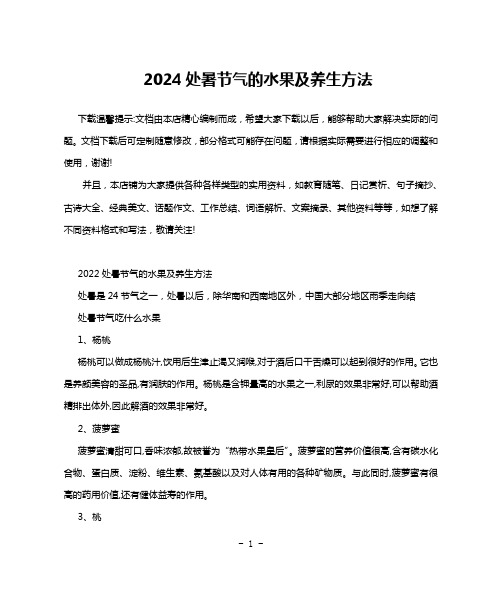 2024 处暑节气的水果及养生方法

下载温馨提示:文档由本店精心编制而成，希望大家下载以后，能够帮助大家解决实际的问题。文档下载后可定制随意修改，部分格式可能存在问题，请根据实际需要进行相应的调整和使用，谢谢!

并且，本店铺为大家提供各种各样类型的实用资料，如教育随笔、日记赏析、句子摘抄、古诗大全、经典美文、话题作文、工作总结、词语解析、文案摘录、其他资料等等，如想了解不同资料格式和写法，敬请关注!

2022 处暑节气的水果及养生方法

处暑是 24 节气之一，处暑以后，除华南和西南地区外，中国大部分地区雨季走向结

处暑节气吃什么水果

1、杨桃

杨桃可以做成杨桃汁,饮用后生津止渴又润喉,对于酒后口干舌燥可以起到很好的作用。它也是养颜美容的圣品,有润肤的作用。杨桃是含钾量高的水果之一,利尿的效果非常好,可以帮助酒精排出体外,因此解酒的效果非常好。

2、菠萝蜜

菠萝蜜清甜可口,香味浓郁,故被誉为“热带水果皇后”。菠萝蜜的营养价值很高,含有碳水化合物、蛋白质、淀粉、维生素、氨基酸以及对人体有用的各种矿物质。与此同时,菠萝蜜有很高的药用价值,还有健体益寿的作用。

3、桃

- 1 -